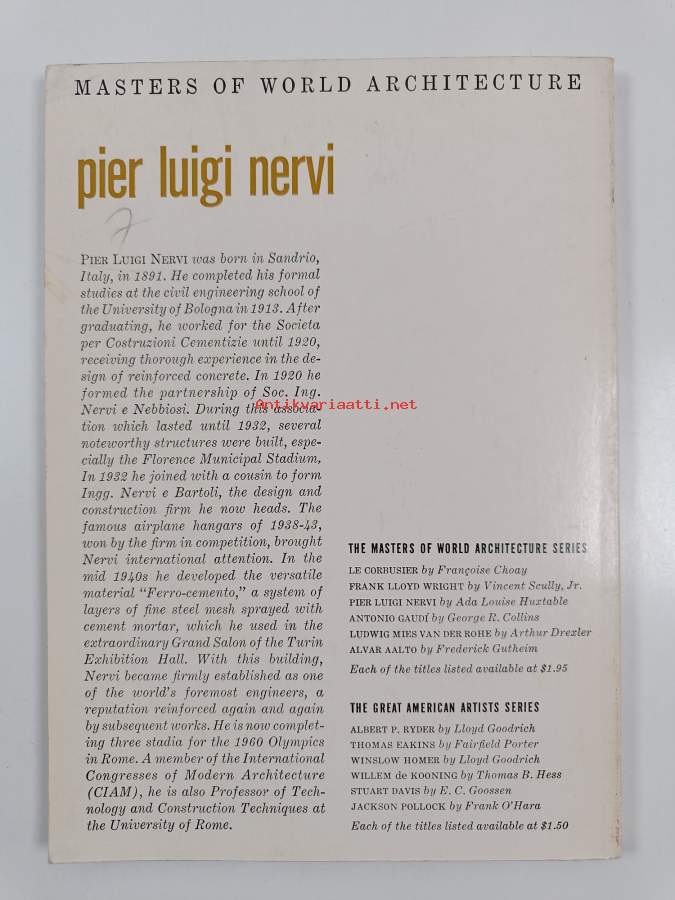 MASTERS OF WORLD ARCHITECTURE

pier luigi nervi

7

PIER LUIGI NERVI was born in Sandrio, Italy, in 1891. He completed his formal studies at the civil engineering school of the University of Bologna in 1913. After graduating, he worked for the Societa per Costruzioni Cementizie until 1920, receiving thorough experience in the design of reinforced concrete. In 1920 he formed the partnership of Soc. Ing. Nervi e Nebbiosi. During this association which lasted until 1932, several noteworthy structures were built, especially the Florence Municipal Stadium. In 1932 he joined with a cousin to form Ingg. Nervi e Bartoli, the design and construction firm he now heads. The famous airplane hangars of 1938-43, won by the firm in competition, brought Nervi international attention. In the mid 1940s he developed the versatile material "Ferro-cemento," a system of layers of fine steel mesh sprayed with cement mortar, which he used in the extraordinary Grand Salon of the Turin Exhibition Hall. With this building, Nervi became firmly established as one of the world's foremost engineers, a reputation reinforced again and again by subsequent works. He is now completing three stadia for the 1960 Olympics in Rome. A member of the International Congresses of Modern Architecture (CIAM), he is also Professor of Technology and Construction Techniques at the University of Rome.

Antikvariaatti.net

THE MASTERS OF WORLD ARCHITECTURE SERIES
LE CORBUSIER by Françoise Choay
FRANK LLOYD WRIGHT by Vincent Scully, Jr.
PIER LUIGI NERVI by Ada Louise Huxtable
ANTONIO GAUDÍ by George R. Collins
LUDWIG MIES VAN DER ROHE by Arthur Drexler
ALVAR AALTO by Frederick Gutheim
Each of the titles listed available at $1.95

THE GREAT AMERICAN ARTISTS SERIES
ALBERT P. RYDER by Lloyd Goodrich
THOMAS EAKINS by Fairfield Porter
WINSLOW HOMER by Lloyd Goodrich
WILLEM de KOONING by Thomas B. Hess
STUART DAVIS by E. C. Goossen
JACKSON POLLOCK by Frank O'Hara
Each of the titles listed available at $1.50